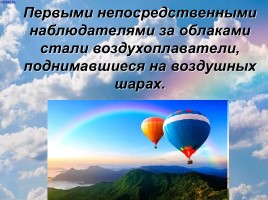 Первыми непосредственными наблюдателями за облаками стали воздухоплаватели, поднимавшиеся на воздушных шарах.